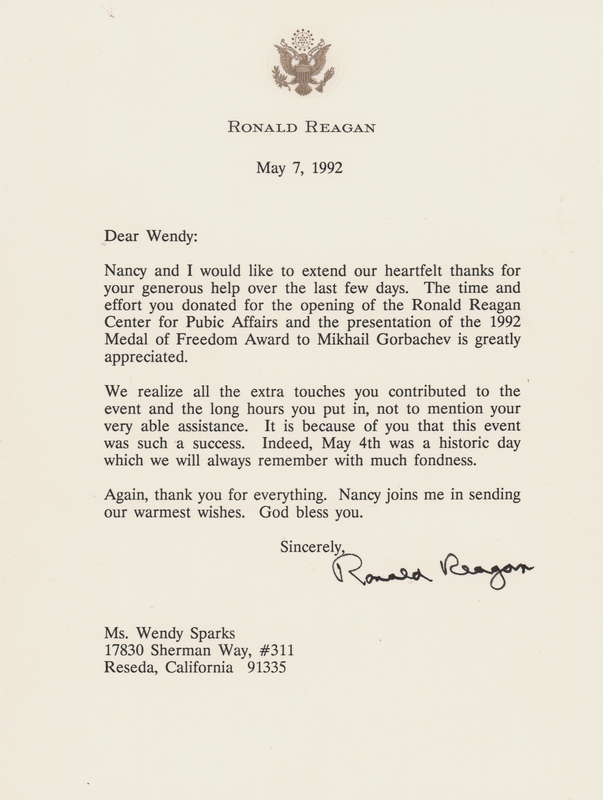 RONALD REAGAN

May 7, 1992

Dear Wendy:

Nancy and I would like to extend our heartfelt thanks for your generous help over the last few days. The time and effort you donated for the opening of the Ronald Reagan Center for Pubic Affairs and the presentation of the 1992 Medal of Freedom Award to Mikhail Gorbachev is greatly appreciated.

We realize all the extra touches you contributed to the event and the long hours you put in, not to mention your very able assistance. It is because of you that this event was such a success. Indeed, May 4th was a historic day which we will always remember with much fondness.

Again, thank you for everything. Nancy joins me in sending our warmest wishes. God bless you.

Sincerely,

Ronald Reagan

Ms. Wendy Sparks
17830 Sherman Way, #311
Reseda, California 91335